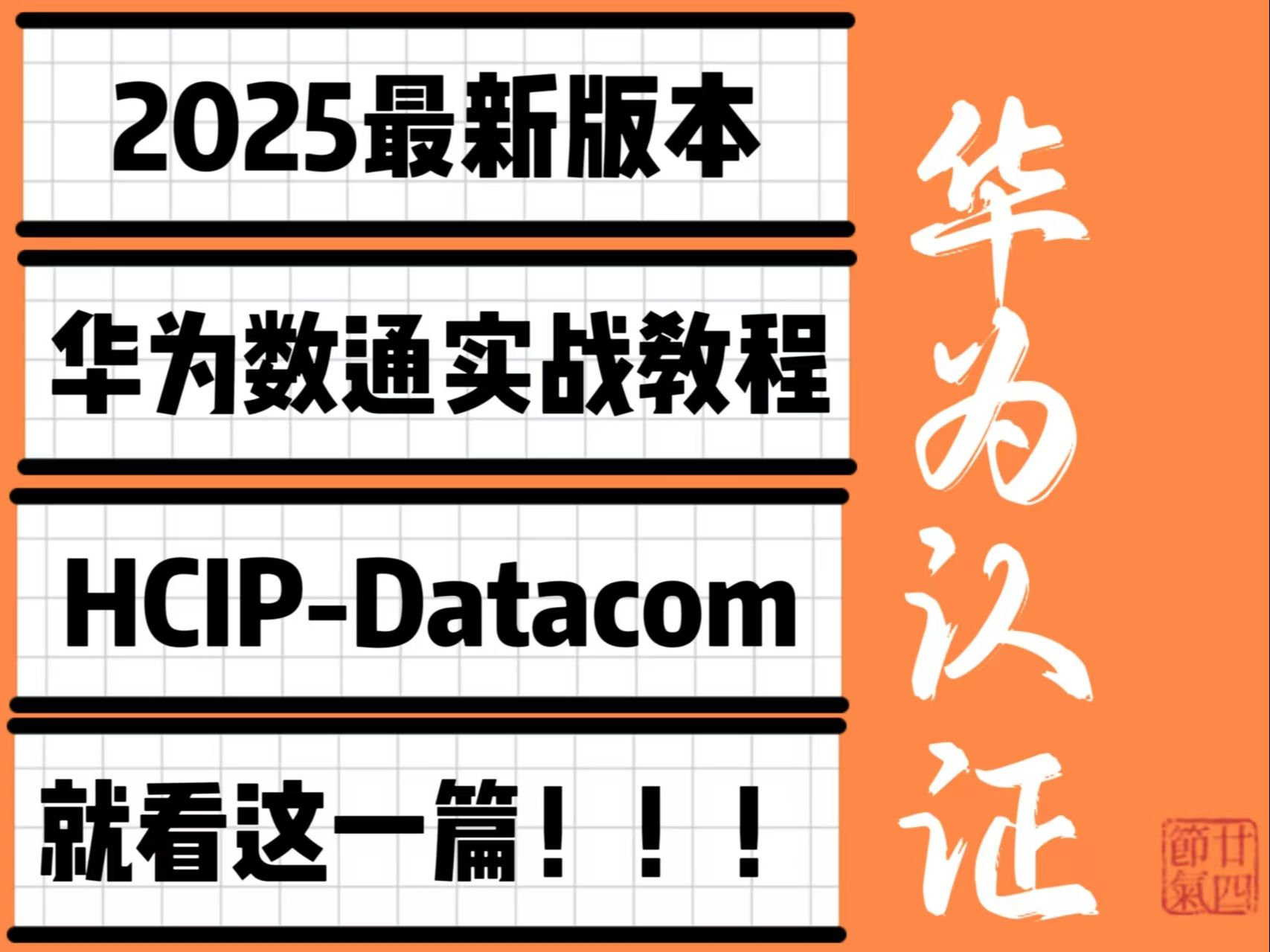 2025最新版本

华为数通实战教程

HCIP-Datacom

就看这一篇！！！

华为认证

廿四節氣